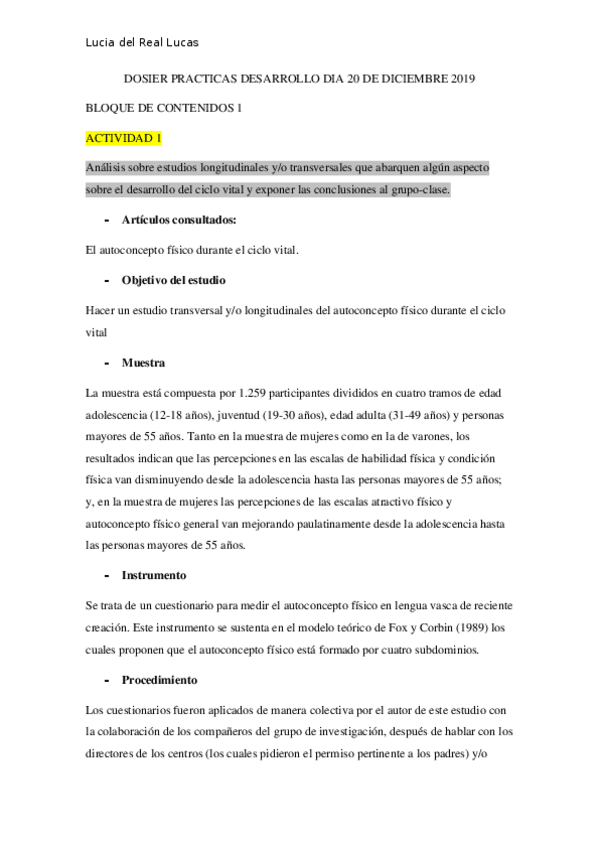 Lucia del Real Lucas

DOSIER PRACTICAS DESARROLLO DIA 20 DE DICIEMBRE 2019

BLOQUE DE CONTENIDOS 1

ACTIVIDAD 1

Análisis sobre estudios longitudinales y/o transversales que abarquen algún aspecto sobre el desarrollo del ciclo vital y exponer las conclusiones al grupo-clase.

- Artículos consultados:

El autoconcepto físico durante el ciclo vital.

- Objetivo del estudio

Hacer un estudio transversal y/o longitudinales del autoconcepto físico durante el ciclo vital

- Muestra

La muestra está compuesta por 1.259 participantes divididos en cuatro tramos de edad adolescencia (12-18 años), juventud (19-30 años), edad adulta (31-49 años) y personas mayores de 55 años. Tanto en la muestra de mujeres como en la de varones, los resultados indican que las percepciones en las escalas de habilidad física y condición física van disminuyendo desde la adolescencia hasta las personas mayores de 55 años; y, en la muestra de mujeres las percepciones de las escalas atractivo físico y autoconcepto físico general van mejorando paulatinamente desde la adolescencia hasta las personas mayores de 55 años.

- Instrumento

Se trata de un cuestionario para medir el autoconcepto físico en lengua vasca de reciente creación. Este instrumento se sustenta en el modelo teórico de Fox y Corbin (1989) los cuales proponen que el autoconcepto físico está formado por cuatro subdominios.

- Procedimiento

Los cuestionarios fueron aplicados de manera colectiva por el autor de este estudio con la colaboración de los compañeros del grupo de investigación, después de hablar con los directores de los centros (los cuales pidieron el permiso pertinente a los padres) y/o